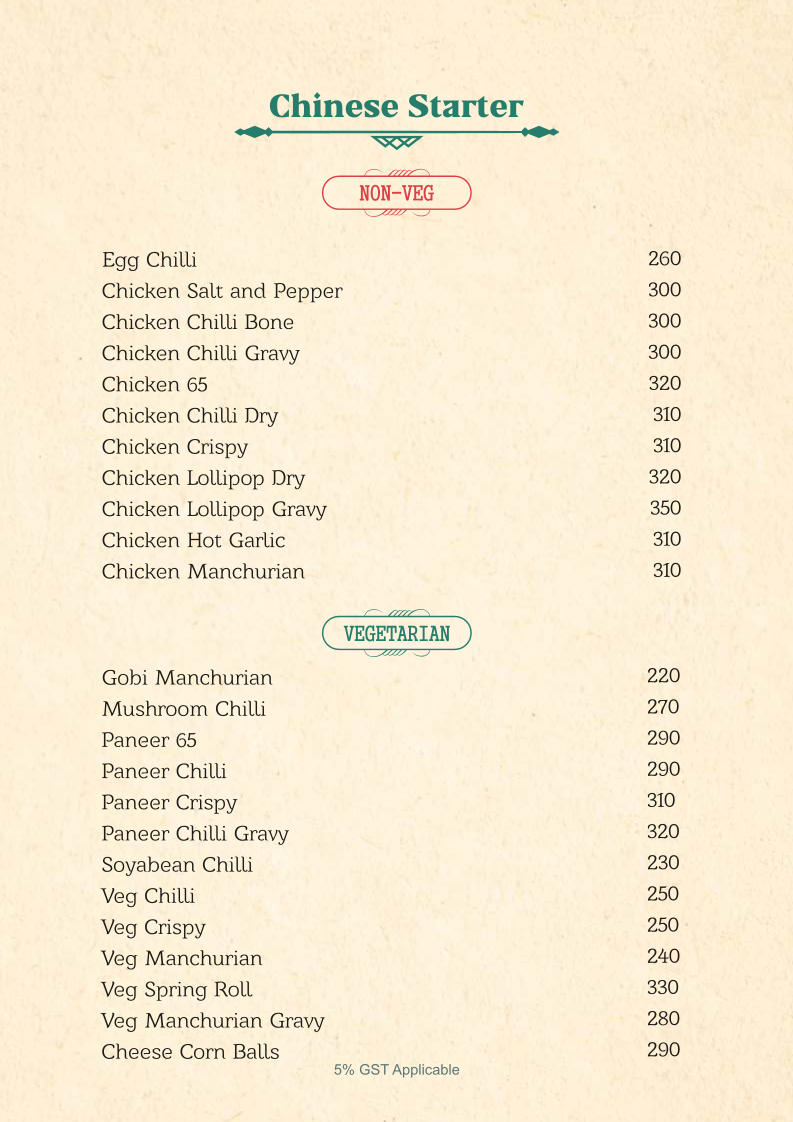 Chinese Starter

NON-VEG

| | |
|---|---|
| Egg Chilli | 260 |
| Chicken Salt and Pepper | 300 |
| Chicken Chilli Bone | 300 |
| Chicken Chilli Gravy | 300 |
| Chicken 65 | 320 |
| Chicken Chilli Dry | 310 |
| Chicken Crispy | 310 |
| Chicken Lollipop Dry | 320 |
| Chicken Lollipop Gravy | 350 |
| Chicken Hot Garlic | 310 |
| Chicken Manchurian | 310 |

VEGETARIAN

| | |
|---|---|
| Gobi Manchurian | 220 |
| Mushroom Chilli | 270 |
| Paneer 65 | 290 |
| Paneer Chilli | 290 |
| Paneer Crispy | 310 |
| Paneer Chilli Gravy | 320 |
| Soyabean Chilli | 230 |
| Veg Chilli | 250 |
| Veg Crispy | 250 |
| Veg Manchurian | 240 |
| Veg Spring Roll | 330 |
| Veg Manchurian Gravy | 280 |
| Cheese Corn Balls | 290 |

5% GST Applicable